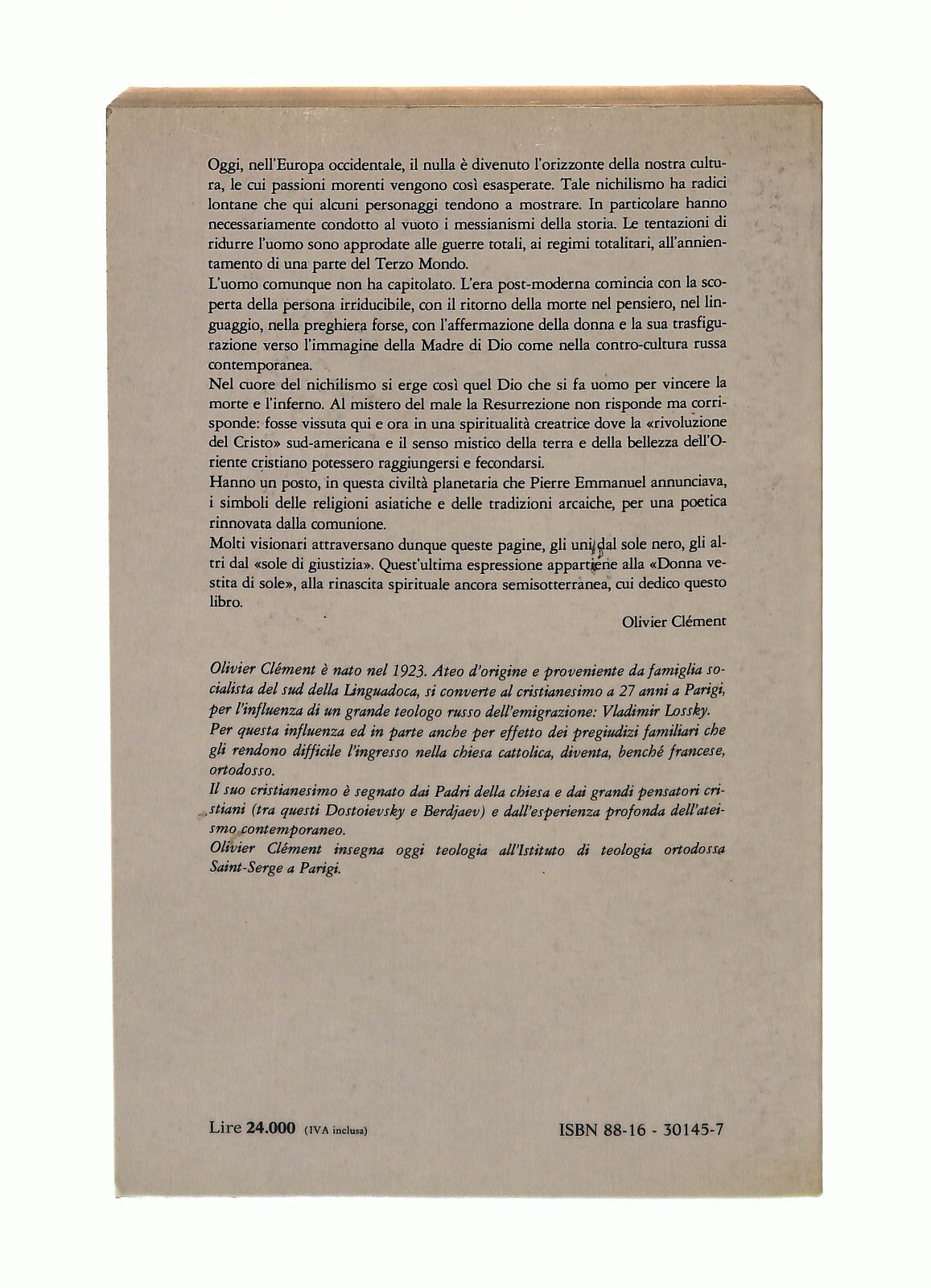 Oggi, nell'Europa occidentale, il nulla è divenuto l'orizzonte della nostra cultura, le cui passioni morenti vengono così esasperate. Tale nichilismo ha radici lontane che qui alcuni personaggi tendono a mostrare. In particolare hanno necessariamente condotto al vuoto i messianismi della storia. Le tentazioni di ridurre l'uomo sono approdate alle guerre totali, ai regimi totalitari, all'annientamento di una parte del Terzo Mondo.
L'uomo comunque non ha capitolato. L'era post-moderna comincia con la scoperta della persona irriducibile, con il ritorno della morte nel pensiero, nel linguaggio, nella preghiera forse, con l'affermazione della donna e la sua trasfigurazione verso l'immagine della Madre di Dio come nella contro-cultura russa contemporanea.
Nel cuore del nichilismo si erge così quel Dio che si fa uomo per vincere la morte e l'inferno. Al mistero del male la Resurrezione non risponde ma corrisponde: fosse vissuta qui e ora in una spiritualità creatrice dove la «rivoluzione del Cristo» sud-americana e il senso mistico della terra e della bellezza dell'Oriente cristiano potessero raggiungersi e fecondarsi.
Hanno un posto, in questa civiltà planetaria che Pierre Emmanuel annunciava, i simboli delle religioni asiatiche e delle tradizioni arcaiche, per una poetica rinnovata dalla comunione.
Molti visionari attraversano dunque queste pagine, gli uni dal sole nero, gli altri dal «sole di giustizia». Quest'ultima espressione appartiene alla «Donna vestita di sole», alla rinascita spirituale ancora semisotterranea, cui dedico questo libro.
Olivier Clément

Olivier Clément è nato nel 1923. Ateo d'origine e proveniente da famiglia socialista del sud della Linguadoca, si converte al cristianesimo a 27 anni a Parigi, per l'influenza di un grande teologo russo dell'emigrazione: Vladimir Lossky.
Per questa influenza ed in parte anche per effetto dei pregiudizi familiari che gli rendono difficile l'ingresso nella chiesa cattolica, diventa, benché francese, ortodosso.
Il suo cristianesimo è segnato dai Padri della chiesa e dai grandi pensatori cristiani (tra questi Dostoievsky e Berdjaev) e dall'esperienza profonda dell'ateismo contemporaneo.
Olivier Clément insegna oggi teologia all'Istituto di teologia ortodossa Saint-Serge a Parigi.

Lire 24.000 (IVA inclusa)
ISBN 88-16 - 30145-7